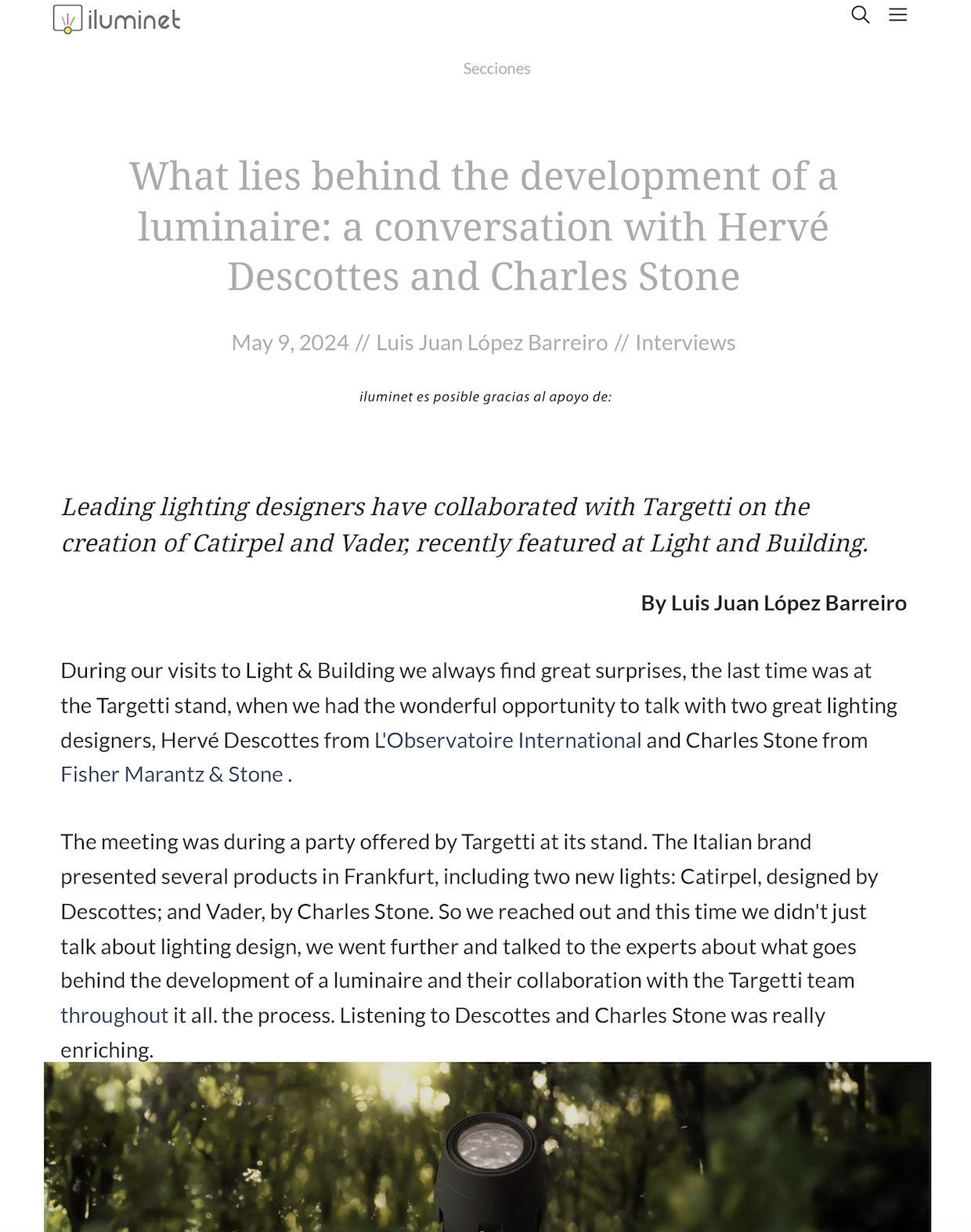 iluminet

Secciones

What lies behind the development of a luminaire: a conversation with Hervé Descottes and Charles Stone

May 9, 2024 // Luis Juan López Barreiro // Interviews

iluminet es posible gracias al apoyo de:

Leading lighting designers have collaborated with Targetti on the creation of Catirpel and Vader, recently featured at Light and Building.

By Luis Juan López Barreiro

During our visits to Light & Building we always find great surprises, the last time was at the Targetti stand, when we had the wonderful opportunity to talk with two great lighting designers, Hervé Descottes from L'Observatoire International and Charles Stone from Fisher Marantz & Stone .

The meeting was during a party offered by Targetti at its stand. The Italian brand presented several products in Frankfurt, including two new lights: Catirpel, designed by Descottes; and Vader, by Charles Stone. So we reached out and this time we didn't just talk about lighting design, we went further and talked to the experts about what goes behind the development of a luminaire and their collaboration with the Targetti team throughout it all. the process. Listening to Descottes and Charles Stone was really enriching.